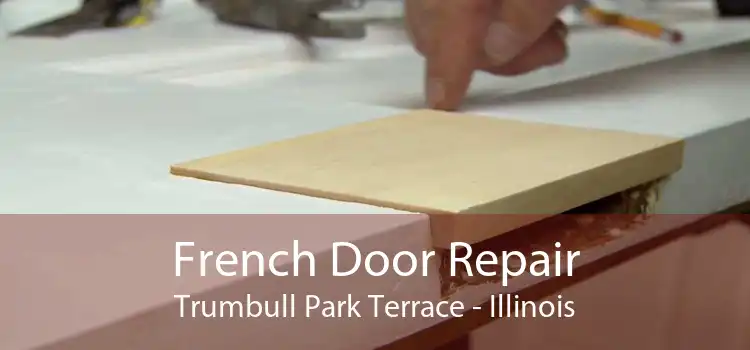 French Door Repair
Trumbull Park Terrace - Illinois